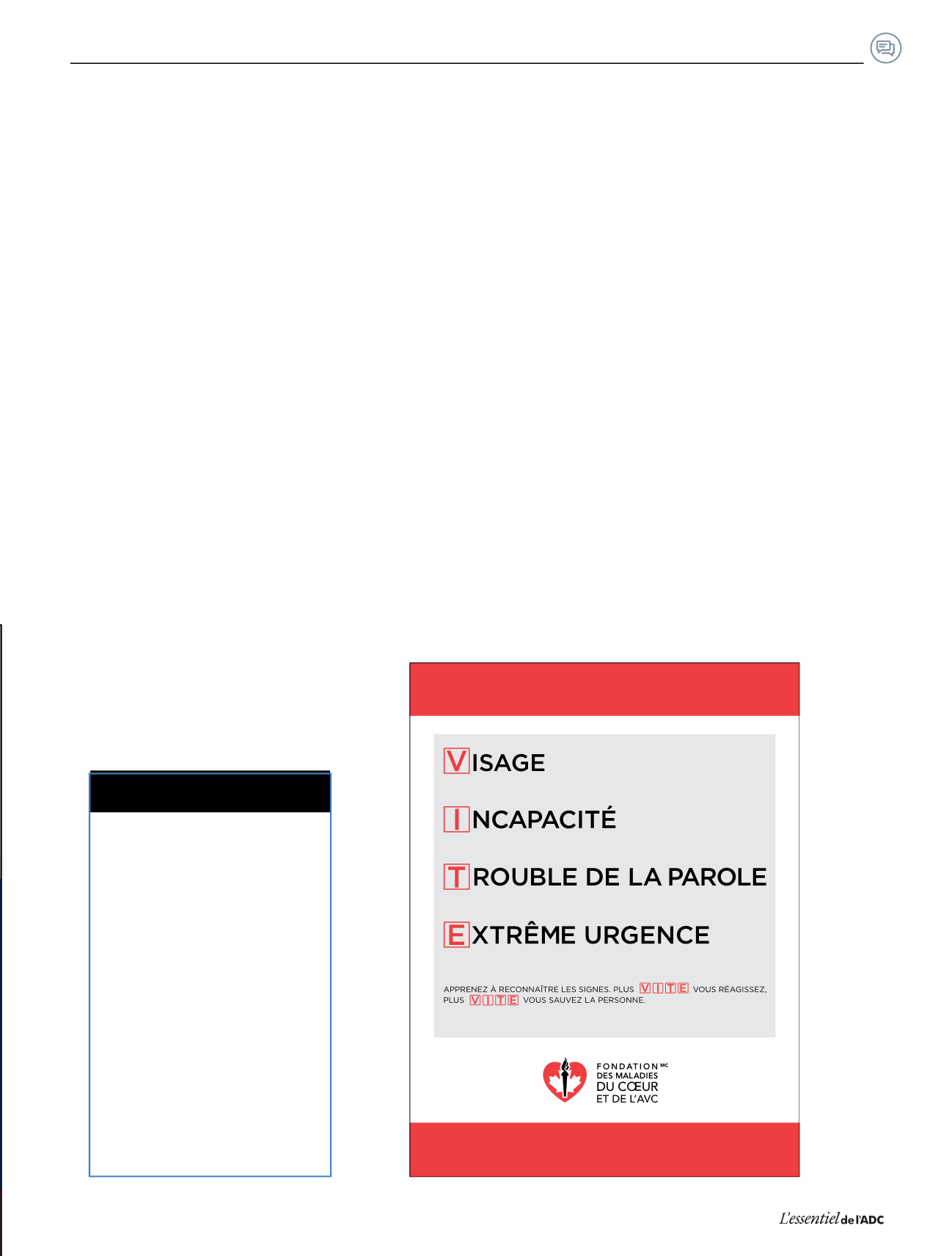 VISAGE

INCAPACITÉ

TROUBLE DE LA PAROLE

EXTRÊME URGENCE

APPRENEZ À RECONNAÎTRE LES SIGNES. PLUS VITE VOUS RÉAGISSEZ, PLUS VITE VOUS SAUVEZ LA PERSONNE.

FONDATION MC
DES MALADIES
DU CŒUR
ET DE L'AVC

L'essentiel de l'ADC